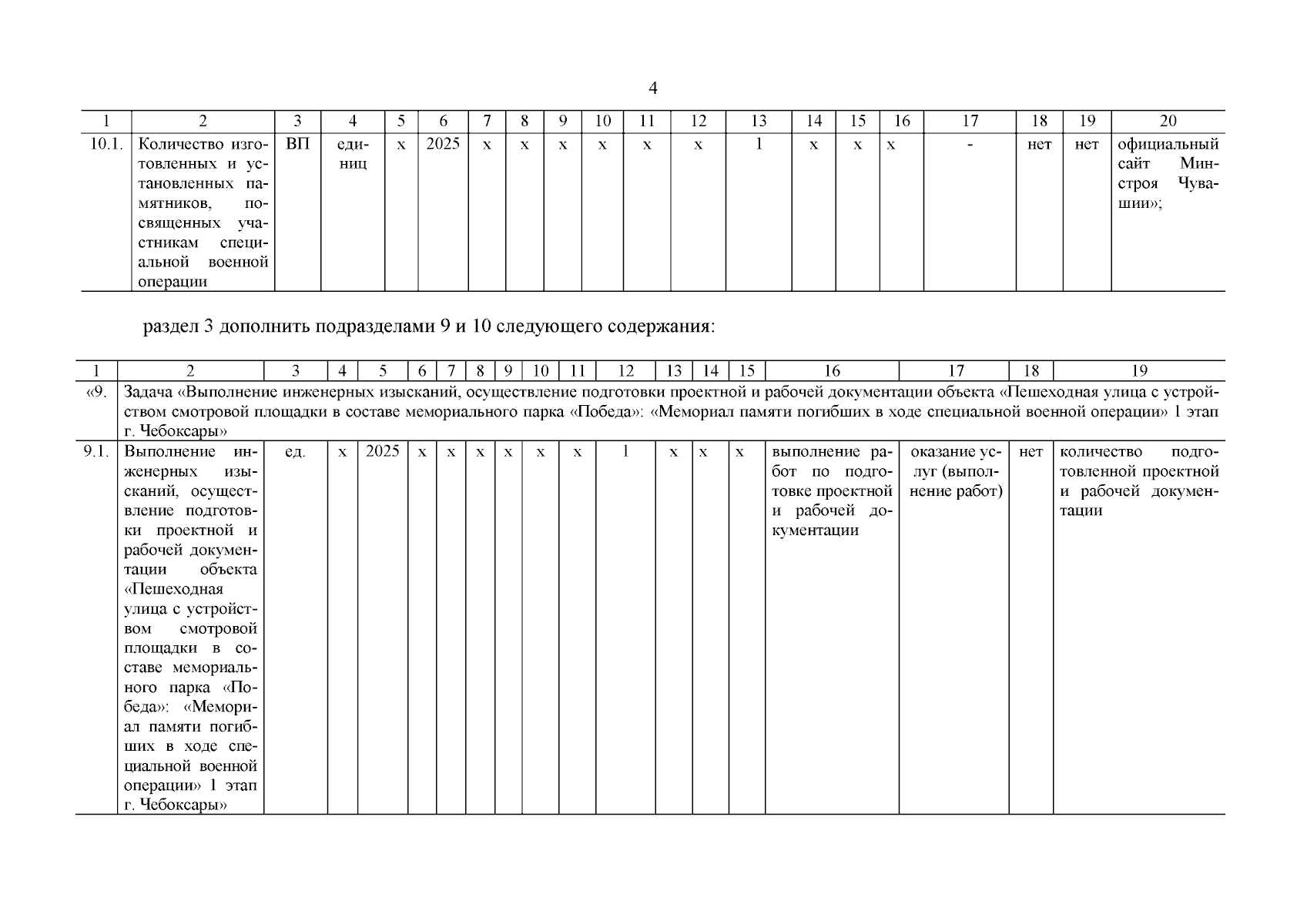 4

| 1 | 2 | 3 | 4 | 5 | 6 | 7 | 8 | 9 | 10 | 11 | 12 | 13 | 14 | 15 | 16 | 17 | 18 | 19 | 20 |
|---|---|---|---|---|---|---|---|---|---|---|---|---|---|---|---|---|---|---|---|
| 10.1. | Количество изготовленных и установленных памятников, посвященных участникам специальной военной операции | ВП | единиц | х | 2025 | х | х | х | х | х | х | 1 | х | х | х | - | нет | нет | официальный сайт Минстроя Чувашии»; |

раздел 3 дополнить подразделами 9 и 10 следующего содержания:

| 1 | 2 | 3 | 4 | 5 | 6 | 7 | 8 | 9 | 10 | 11 | 12 | 13 | 14 | 15 | 16 | 17 | 18 | 19 |
|---|---|---|---|---|---|---|---|---|---|---|---|---|---|---|---|---|---|---|
| «9. | Задача «Выполнение инженерных изысканий, осуществление подготовки проектной и рабочей документации объекта «Пешеходная улица с устройством смотровой площадки в составе мемориального парка «Победа»: «Мемориал памяти погибших в ходе специальной военной операции» 1 этап г. Чебоксары» | | | | | | | | | | | | | | | | | |
| 9.1. | Выполнение инженерных изысканий, осуществление подготовки проектной и рабочей документации объекта «Пешеходная улица с устройством смотровой площадки в составе мемориального парка «Победа»: «Мемориал памяти погибших в ходе специальной военной операции» 1 этап г. Чебоксары» | ед. | х | 2025 | х | х | х | х | х | х | 1 | х | х | х | выполнение работ по подготовке проектной и рабочей документации | оказание услуг (выполнение работ) | нет | количество подготовленной проектной и рабочей документации |